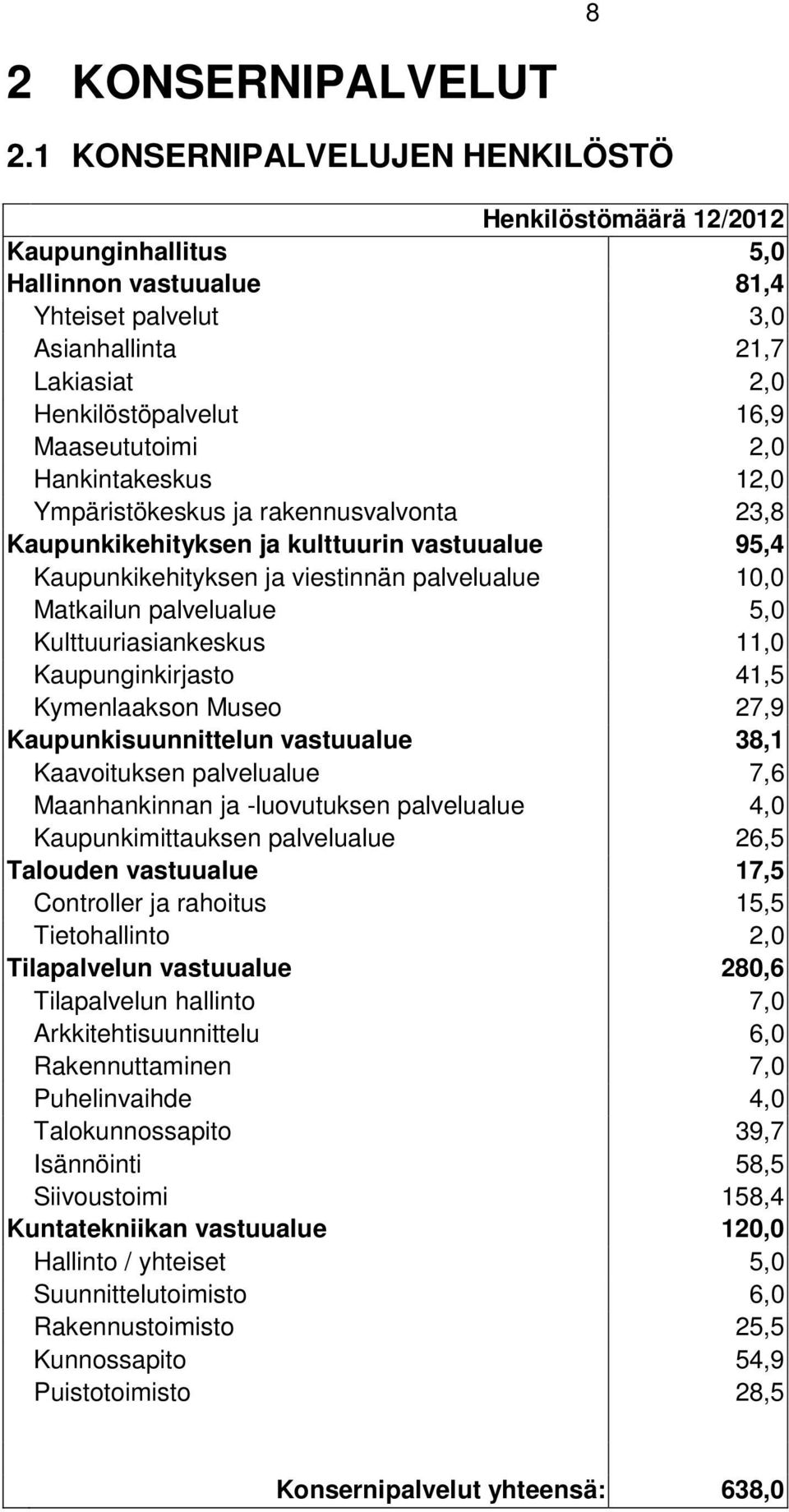 8

2 KONSERNIPALVELUT

2.1 KONSERNIPALVELUJEN HENKILÖSTÖ

| | Henkilöstömäärä 12/2012 |
|---|---|
| Kaupunginhallitus | 5,0 |
| Hallinnon vastuualue | 81,4 |
| Yhteiset palvelut | 3,0 |
| Asianhallinta | 21,7 |
| Lakiasiat | 2,0 |
| Henkilöstöpalvelut | 16,9 |
| Maaseututoimi | 2,0 |
| Hankintakeskus | 12,0 |
| Ympäristökeskus ja rakennusvalvonta | 23,8 |
| Kaupunkikehityksen ja kulttuurin vastuualue | 95,4 |
| Kaupunkikehityksen ja viestinnän palvelualue | 10,0 |
| Matkailun palvelualue | 5,0 |
| Kulttuuriasiankeskus | 11,0 |
| Kaupunginkirjasto | 41,5 |
| Kymenlaakson Museo | 27,9 |
| Kaupunkisuunnittelun vastuualue | 38,1 |
| Kaavoituksen palvelualue | 7,6 |
| Maanhankinnan ja -luovutuksen palvelualue | 4,0 |
| Kaupunkimittauksen palvelualue | 26,5 |
| Talouden vastuualue | 17,5 |
| Controller ja rahoitus | 15,5 |
| Tietohallinto | 2,0 |
| Tilapalvelun vastuualue | 280,6 |
| Tilapalvelun hallinto | 7,0 |
| Arkkitehtisuunnittelu | 6,0 |
| Rakennuttaminen | 7,0 |
| Puhelinvaihde | 4,0 |
| Talokunnossapito | 39,7 |
| Isännöinti | 58,5 |
| Siivoustoimi | 158,4 |
| Kuntatekniikan vastuualue | 120,0 |
| Hallinto / yhteiset | 5,0 |
| Suunnittelutoimisto | 6,0 |
| Rakennustoimisto | 25,5 |
| Kunnossapito | 54,9 |
| Puistotoimisto | 28,5 |
| Konsernipalvelut yhteensä: | 638,0 |